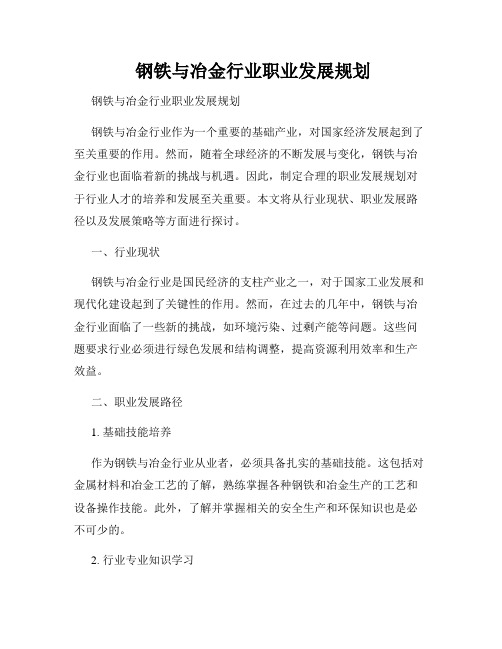 钢铁与冶金行业职业发展规划

钢铁与冶金行业职业发展规划

钢铁与冶金行业作为一个重要的基础产业，对国家经济发展起到了至关重要的作用。然而，随着全球经济的不断发展与变化，钢铁与冶金行业也面临着新的挑战与机遇。因此，制定合理的职业发展规划对于行业人才的培养和发展至关重要。本文将从行业现状、职业发展路径以及发展策略等方面进行探讨。

一、行业现状

钢铁与冶金行业是国民经济的支柱产业之一，对于国家工业发展和现代化建设起到了关键性的作用。然而，在过去的几年中，钢铁与冶金行业面临了一些新的挑战，如环境污染、过剩产能等问题。这些问题要求行业必须进行绿色发展和结构调整，提高资源利用效率和生产效益。

二、职业发展路径

1. 基础技能培养

作为钢铁与冶金行业从业者，必须具备扎实的基础技能。这包括对金属材料和冶金工艺的了解，熟练掌握各种钢铁和冶金生产的工艺和设备操作技能。此外，了解并掌握相关的安全生产和环保知识也是必不可少的。

2. 行业专业知识学习